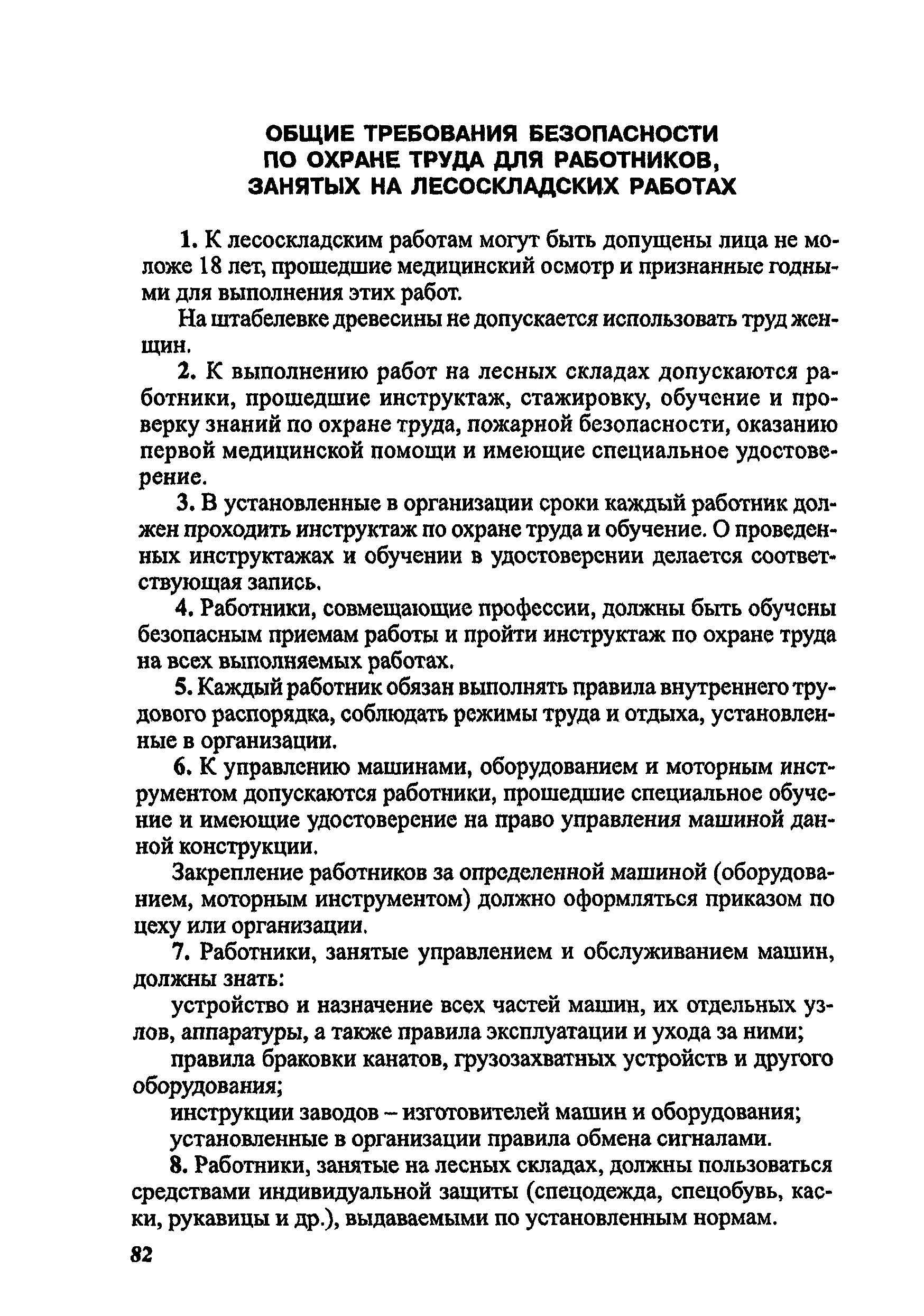 ОБЩИЕ ТРЕБОВАНИЯ БЕЗОПАСНОСТИ ПО ОХРАНЕ ТРУДА ДЛЯ РАБОТНИКОВ, ЗАНЯТЫХ НА ЛЕСОСКЛАДСКИХ РАБОТАХ

1. К лесоскладским работам могут быть допущены лица не моложе 18 лет, прошедшие медицинский осмотр и признанные годными для выполнения этих работ.

На штабелевке древесины не допускается использовать труд женщин.

2. К выполнению работ на лесных складах допускаются работники, прошедшие инструктаж, стажировку, обучение и проверку знаний по охране труда, пожарной безопасности, оказанию первой медицинской помощи и имеющие специальное удостоверение.

3. В установленные в организации сроки каждый работник должен проходить инструктаж по охране труда и обучение. О проведенных инструктажах и обучении в удостоверении делается соответствующая запись.

4. Работники, совмещающие профессии, должны быть обучены безопасным приемам работы и пройти инструктаж по охране труда на всех выполняемых работах.

5. Каждый работник обязан выполнять правила внутреннего трудового распорядка, соблюдать режимы труда и отдыха, установленные в организации.

6. К управлению машинами, оборудованием и моторным инструментом допускаются работники, прошедшие специальное обучение и имеющие удостоверение на право управления машиной данной конструкции.

Закрепление работников за определенной машиной (оборудованием, моторным инструментом) должно оформляться приказом по цеху или организации.

7. Работники, занятые управлением и обслуживанием машин, должны знать:

устройство и назначение всех частей машин, их отдельных узлов, аппаратуры, а также правила эксплуатации и ухода за ними;

правила браковки канатов, грузозахватных устройств и другого оборудования;

инструкции заводов – изготовителей машин и оборудования;

установленные в организации правила обмена сигналами.

8. Работники, занятые на лесных складах, должны пользоваться средствами индивидуальной защиты (спецодежда, спецобувь, каски, рукавицы и др.), выдаваемыми по установленным нормам.

82